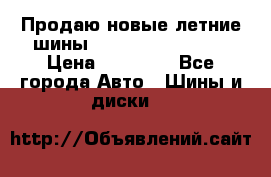 Продаю новые летние шины

Цена

Все города Авто

Шины и диски

http://Объявлений.сайт